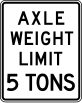 AXLE
WEIGHT
LIMIT
5 TONS